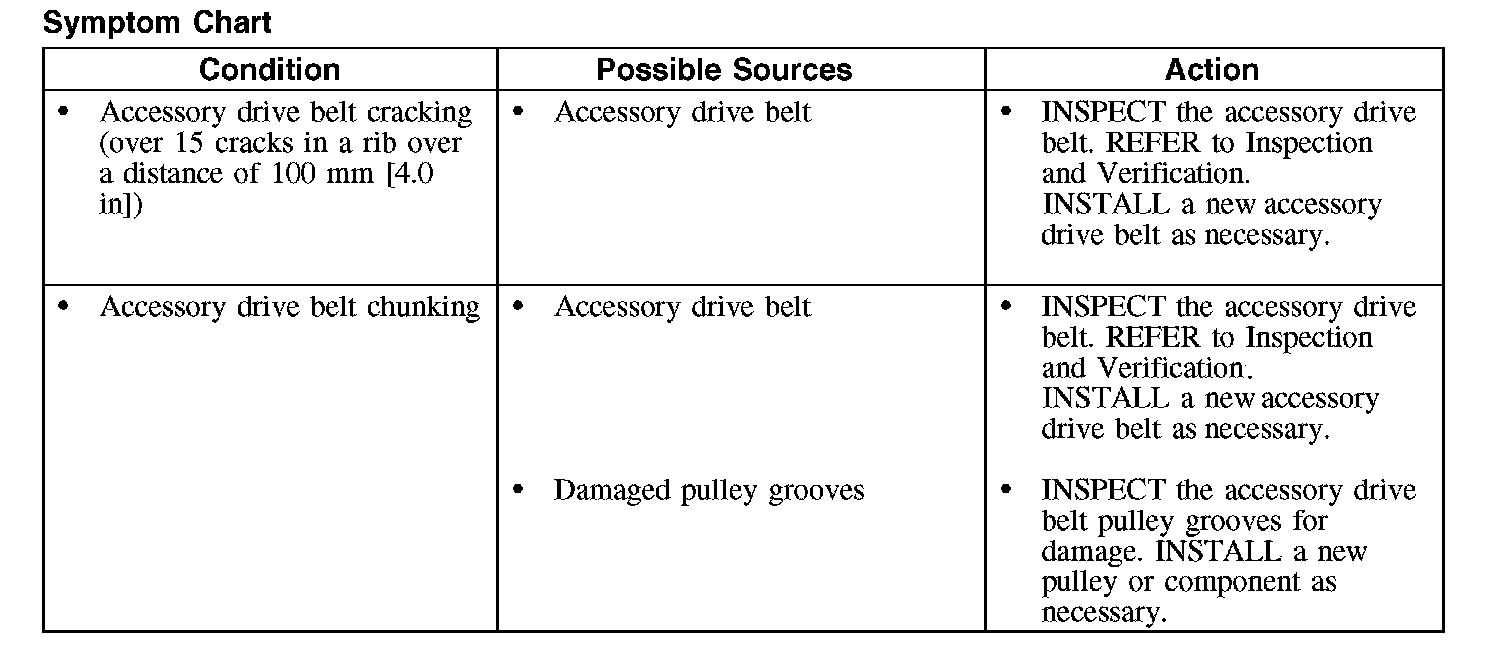 Symptom Chart

| Condition | Possible Sources | Action |
|---|---|---|
| • Accessory drive belt cracking (over 15 cracks in a rib over a distance of 100 mm [4.0 in]) | • Accessory drive belt | • INSPECT the accessory drive belt. REFER to Inspection and Verification. INSTALL a new accessory drive belt as necessary. |
| • Accessory drive belt chunking | • Accessory drive belt | • INSPECT the accessory drive belt. REFER to Inspection and Verification. INSTALL a new accessory drive belt as necessary. |
| | • Damaged pulley grooves | • INSPECT the accessory drive belt pulley grooves for damage. INSTALL a new pulley or component as necessary. |